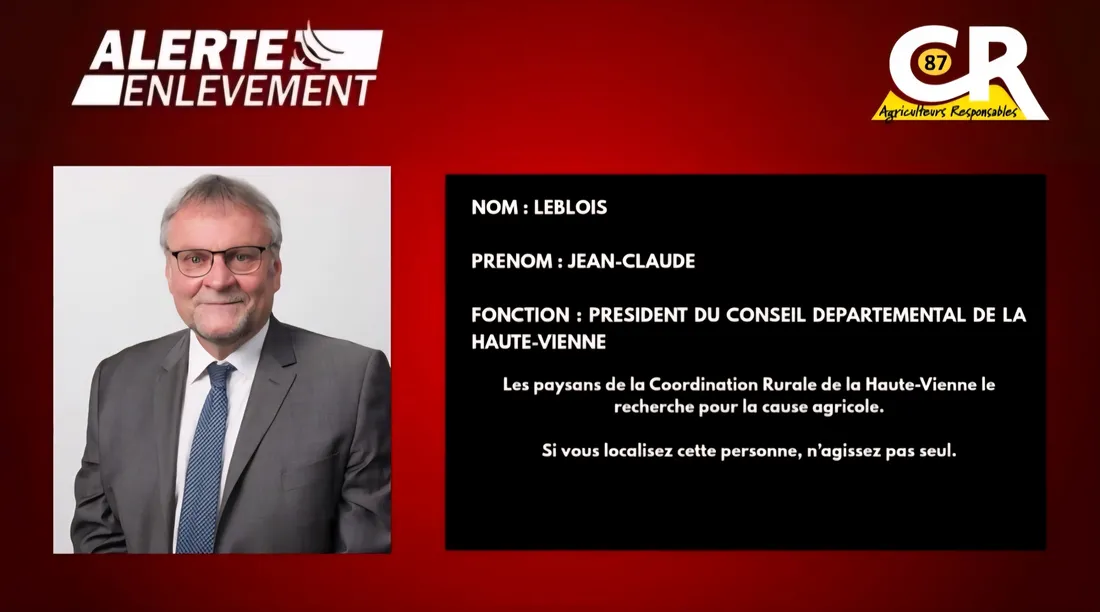 ALERTE
ENLEVEMENT

CR
87
Agriculteurs Responsables

NOM : LEBLOIS

PRENOM : JEAN-CLAUDE

FONCTION : PRESIDENT DU CONSEIL DEPARTEMENTAL DE LA HAUTE-VIENNE

Les paysans de la Coordination Rurale de la Haute-Vienne le recherche pour la cause agricole.

Si vous localisez cette personne, n'agissez pas seul.